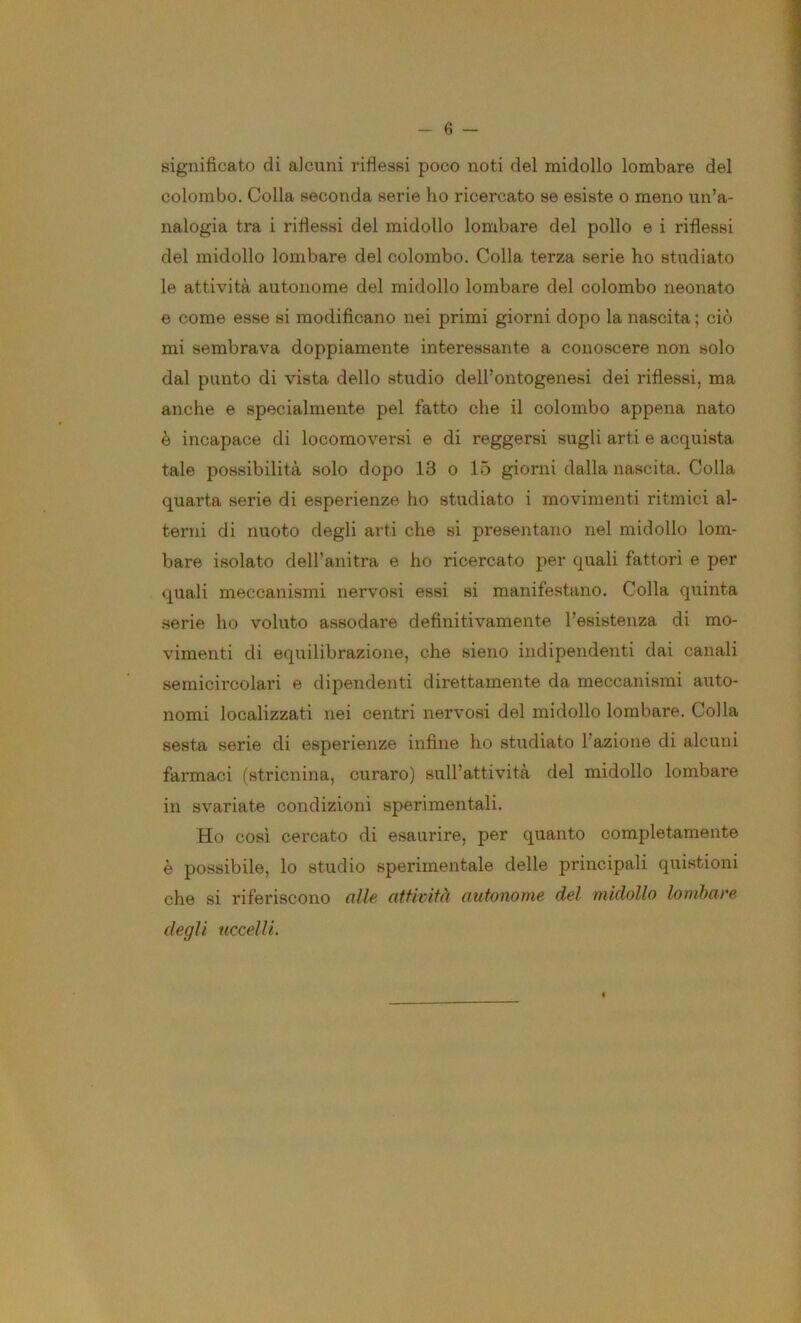 — 6 —

significato di alcuni riflessi poco noti del midollo lombare del colombo. Colla seconda serie ho ricercato se esiste o meno un'analogia tra i riflessi del midollo lombare del pollo e i riflessi del midollo lombare del colombo. Colla terza serie ho studiato le attività autonome del midollo lombare del colombo neonato e come esse si modificano nei primi giorni dopo la nascita; ciò mi sembrava doppiamente interessante a conoscere non solo dal punto di vista dello studio dell'ontogenesi dei riflessi, ma anche e specialmente pel fatto che il colombo appena nato è incapace di locomoversi e di reggersi sugli arti e acquista tale possibilità solo dopo 13 o 15 giorni dalla nascita. Colla quarta serie di esperienze ho studiato i movimenti ritmici alterni di nuoto degli arti che si presentano nel midollo lombare isolato dell'anitra e ho ricercato per quali fattori e per quali meccanismi nervosi essi si manifestano. Colla quinta serie ho voluto assodare definitivamente l'esistenza di movimenti di equilibrazione, che sieno indipendenti dai canali semicircolari e dipendenti direttamente da meccanismi autonomi localizzati nei centri nervosi del midollo lombare. Colla sesta serie di esperienze infine ho studiato l'azione di alcuni farmaci (stricnina, curaro) sull'attività del midollo lombare in svariate condizioni sperimentali.

Ho così cercato di esaurire, per quanto completamente è possibile, lo studio sperimentale delle principali quistioni che si riferiscono alle attività autonome del midollo lombare degli uccelli.